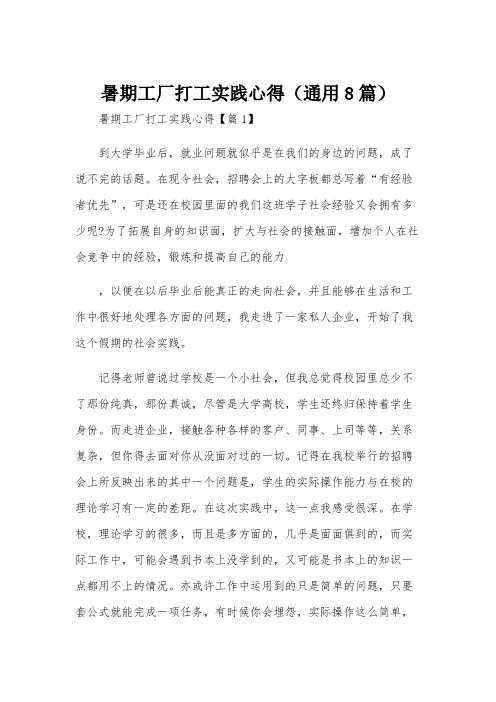 暑期工厂打工实践心得（通用8篇）

暑期工厂打工实践心得【篇1】

到大学毕业后，就业问题就似乎是在我们的身边的问题，成了说不完的话题。在现今社会，招聘会上的大字板都总写着“有经验者优先”，可是还在校园里面的我们这班学子社会经验又会拥有多少呢?为了拓展自身的知识面，扩大与社会的接触面，增加个人在社会竞争中的经验，锻炼和提高自己的能力

，以便在以后毕业后能真正的走向社会，并且能够在生活和工作中很好地处理各方面的问题，我走进了一家私人企业，开始了我这个假期的社会实践。

记得老师曾说过学校是一个小社会，但我总觉得校园里总少不了那份纯真，那份真诚，尽管是大学高校，学生还终归保持着学生身份。而走进企业，接触各种各样的客户、同事、上司等等，关系复杂，但你得去面对你从没面对过的一切。记得在我校举行的招聘会上所反映出来的其中一个问题是，学生的实际操作能力与在校的理论学习有一定的差距。在这次实践中，这一点我感受很深。在学校，理论学习的很多，而且是多方面的，几乎是面面俱到的，而实际工作中，可能会遇到书本上没学到的，又可能是书本上的知识一点都用不上的情况。亦或许工作中运用到的只是简单的问题，只要套公式就能完成一项任务，有时候你会埋怨，实际操作这么简单，